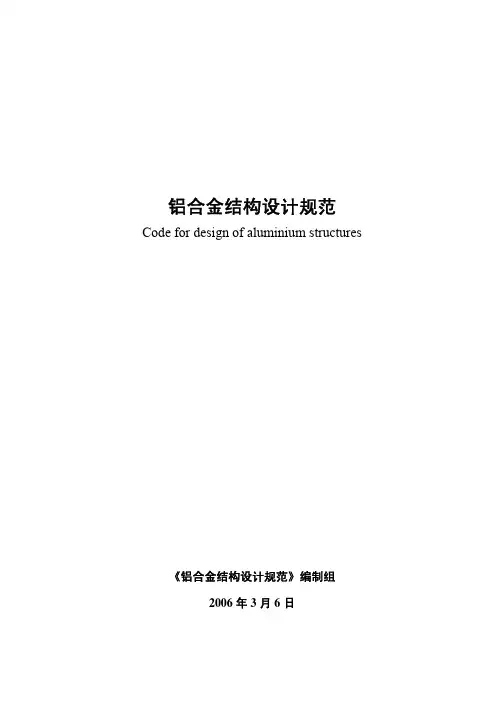 铝合金结构设计规范
Code for design of aluminium structures

《铝合金结构设计规范》编制组

2006年3月6日